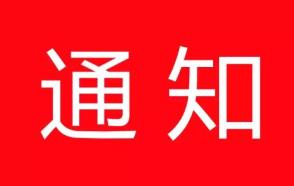 通知